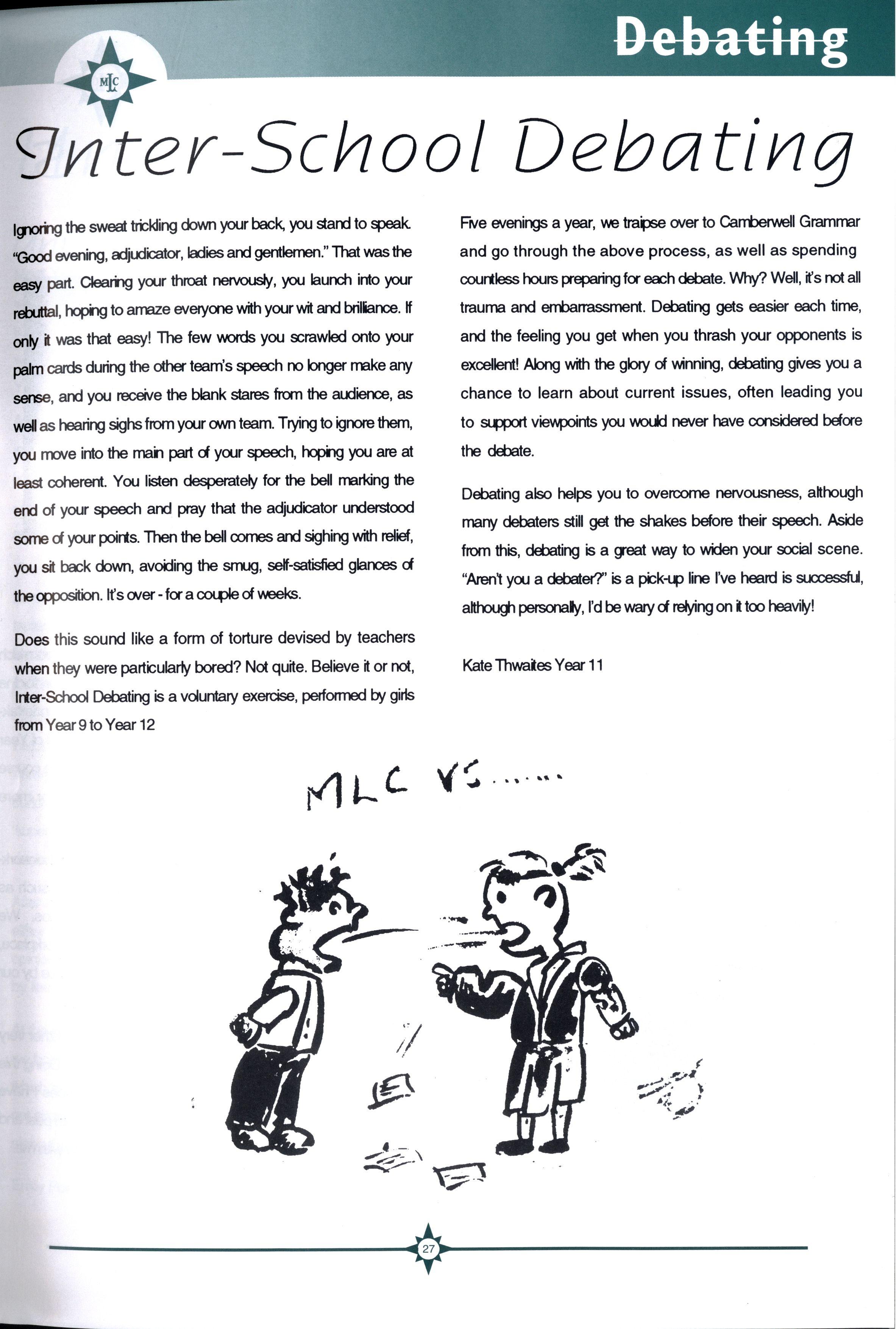 Debating

MLC

Inter-School Debating

Ignoring the sweat trickling down your back, you stand to speak. "Good evening, adjudicator, ladies and gentlemen." That was the easy part. Clearing your throat nervously, you launch into your rebuttal, hoping to amaze everyone with your wit and brilliance. If only it was that easy! The few words you scrawled onto your palm cards during the other team's speech no longer make any sense, and you receive the blank stares from the audience, as well as hearing sighs from your own team. Trying to ignore them, you move into the main part of your speech, hoping you are at least coherent. You listen desperately for the bell marking the end of your speech and pray that the adjudicator understood some of your points. Then the bell comes and sighing with relief, you sit back down, avoiding the smug, self-satisfied glances of the opposition. It's over - for a couple of weeks.

Does this sound like a form of torture devised by teachers when they were particularly bored? Not quite. Believe it or not, Inter-School Debating is a voluntary exercise, performed by girls from Year 9 to Year 12

Five evenings a year, we traipse over to Camberwell Grammar and go through the above process, as well as spending countless hours preparing for each debate. Why? Well, it's not all trauma and embarrassment. Debating gets easier each time, and the feeling you get when you thrash your opponents is excellent! Along with the glory of winning, debating gives you a chance to learn about current issues, often leading you to support viewpoints you would never have considered before the debate.

Debating also helps you to overcome nervousness, although many debaters still get the shakes before their speech. Aside from this, debating is a great way to widen your social scene. "Aren't you a debater?" is a pick-up line I've heard is successful, although personally, I'd be wary of relying on it too heavily!

Kate Thwaites Year 11

MLC VS......

27